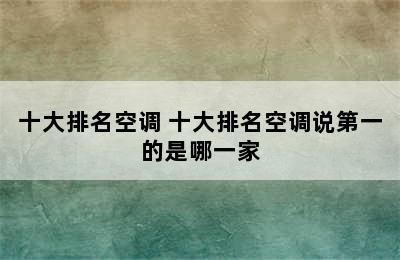 十大排名空调 十大排名空调说第一的是哪一家